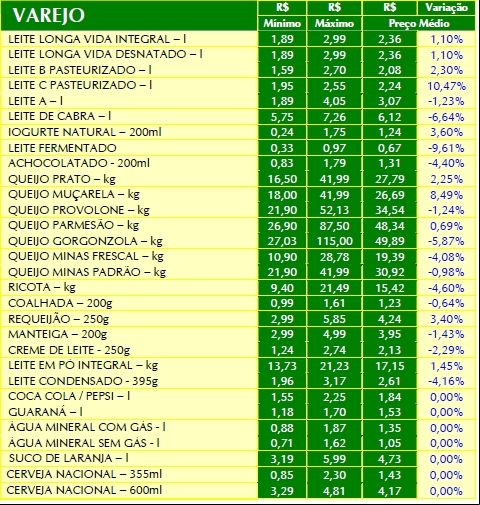 | VAREJO | R$ Mínimo | R$ Máximo | R$ Preço Médio | Variação |
|---|---|---|---|---|
| LEITE LONGA VIDA INTEGRAL – l | 1,89 | 2,99 | 2,36 | 1,10% |
| LEITE LONGA VIDA DESNATADO – l | 1,89 | 2,99 | 2,36 | 1,10% |
| LEITE B PASTEURIZADO – l | 1,59 | 2,70 | 2,08 | 2,30% |
| LEITE C PASTEURIZADO – l | 1,95 | 2,55 | 2,24 | 10,47% |
| LEITE A – l | 1,89 | 4,05 | 3,07 | -1,23% |
| LEITE DE CABRA – l | 5,75 | 7,26 | 6,12 | -6,64% |
| IOGURTE NATURAL – 200ml | 0,24 | 1,75 | 1,24 | 3,60% |
| LEITE FERMENTADO | 0,33 | 0,97 | 0,67 | -9,61% |
| ACHOCOLATADO - 200ml | 0,83 | 1,79 | 1,31 | -4,40% |
| QUEIJO PRATO – kg | 16,50 | 41,99 | 27,79 | 2,25% |
| QUEIJO MUÇARELA – kg | 18,00 | 41,99 | 26,69 | 8,49% |
| QUEIJO PROVOLONE – kg | 21,90 | 52,13 | 34,54 | -1,24% |
| QUEIJO PARMESÃO – kg | 26,90 | 87,50 | 48,34 | 0,69% |
| QUEIJO GORGONZOLA – kg | 27,03 | 115,00 | 49,89 | -5,87% |
| QUEIJO MINAS FRESCAL – kg | 10,90 | 28,78 | 19,39 | -4,08% |
| QUEIJO MINAS PADRÃO – kg | 21,90 | 41,99 | 30,92 | -0,98% |
| RICOTA – kg | 9,40 | 21,49 | 15,42 | -4,60% |
| COALHADA – 200g | 0,99 | 1,61 | 1,23 | -0,64% |
| REQUEIJÃO – 250g | 2,99 | 5,85 | 4,24 | 3,40% |
| MANTEIGA – 200g | 2,99 | 4,99 | 3,95 | -1,43% |
| CREME DE LEITE - 250g | 1,24 | 2,74 | 2,13 | -2,29% |
| LEITE EM PÓ INTEGRAL – kg | 13,73 | 21,23 | 17,15 | 1,45% |
| LEITE CONDENSADO - 395g | 1,96 | 3,17 | 2,61 | -4,16% |
| COCA COLA / PEPSI – l | 1,55 | 2,25 | 1,84 | 0,00% |
| GUARANÁ – l | 1,18 | 1,70 | 1,53 | 0,00% |
| ÁGUA MINERAL COM GÁS - l | 0,88 | 1,87 | 1,35 | 0,00% |
| ÁGUA MINERAL SEM GÁS - l | 0,71 | 1,62 | 1,05 | 0,00% |
| SUCO DE LARANJA – l | 3,19 | 5,99 | 4,73 | 0,00% |
| CERVEJA NACIONAL – 355ml | 0,85 | 2,30 | 1,43 | 0,00% |
| CERVEJA NACIONAL – 600ml | 3,29 | 4,81 | 4,17 | 0,00% |